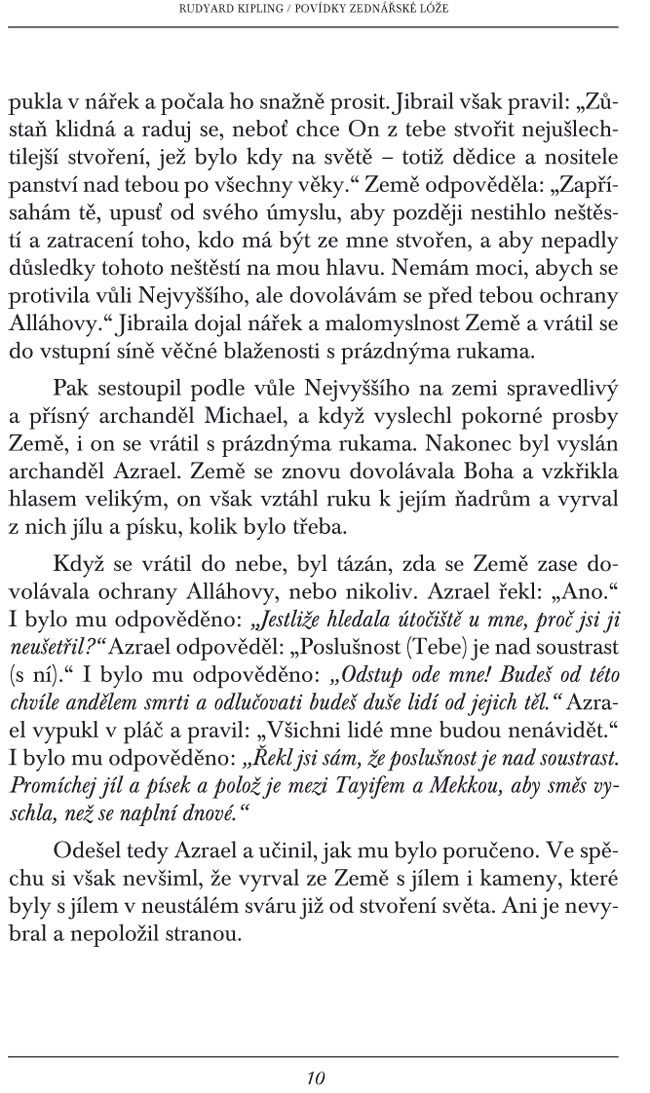 RUDYARD KIPLING / POVÍDKY ZEDNÁŘSKÉ LÓŽE

pukla v nářek a počala ho snažně prosit. Jibrail však pravil: „Zůstaň klidná a raduj se, neboť chce On z tebe stvořit nejušlechtilejší stvoření, jež bylo kdy na světě – totiž dědice a nositele panství nad tebou po všechny věky.“ Země odpověděla: „Zapřísahám tě, upusť od svého úmyslu, aby později nestihlo neštěstí a zatracení toho, kdo má být ze mne stvořen, a aby nepadly důsledky tohoto neštěstí na mou hlavu. Nemám moci, abych se protivila vůli Nejvyššího, ale dovolávám se před tebou ochrany Alláhovy.“ Jibraila dojal nářek a malomyslnost Země a vrátil se do vstupní síně věčné blaženosti s prázdnýma rukama.

Pak sestoupil podle vůle Nejvyššího na zemi spravedlivý a přísný archanděl Michael, a když vyslechl pokorné prosby Země, i on se vrátil s prázdnýma rukama. Nakonec byl vyslán archanděl Azrael. Země se znovu dovolávala Boha a vzkřikla hlasem velikým, on však vztáhl ruku k jejím ňadrům a vyrval z nich jílu a písku, kolik bylo třeba.

Když se vrátil do nebe, byl tázán, zda se Země zase dovolávala ochrany Alláhovy, nebo nikoliv. Azrael řekl: „Ano.“ I bylo mu odpověděno: „Jestliže hledala útočiště u mne, proč jsi ji neušetřil?“ Azrael odpověděl: „Poslušnost (Tebe) je nad soustrast (s ní).“ I bylo mu odpověděno: „Odstup ode mne! Budeš od této chvíle andělem smrti a odlučovati budeš duše lidí od jejich těl.“ Azrael vypukl v pláč a pravil: „Všichni lidé mne budou nenávidět.“ I bylo mu odpověděno: „Řekl jsi sám, že poslušnost je nad soustrast. Promíchej jíl a písek a polož je mezi Tayifem a Mekkou, aby směs vyschla, než se naplní dnové.“

Odešel tedy Azrael a učinil, jak mu bylo poručeno. Ve spěchu si však nevšiml, že vyrval ze Země s jílem i kameny, které byly s jílem v neustálém sváru již od stvoření světa. Ani je nevybral a nepoložil stranou.

10